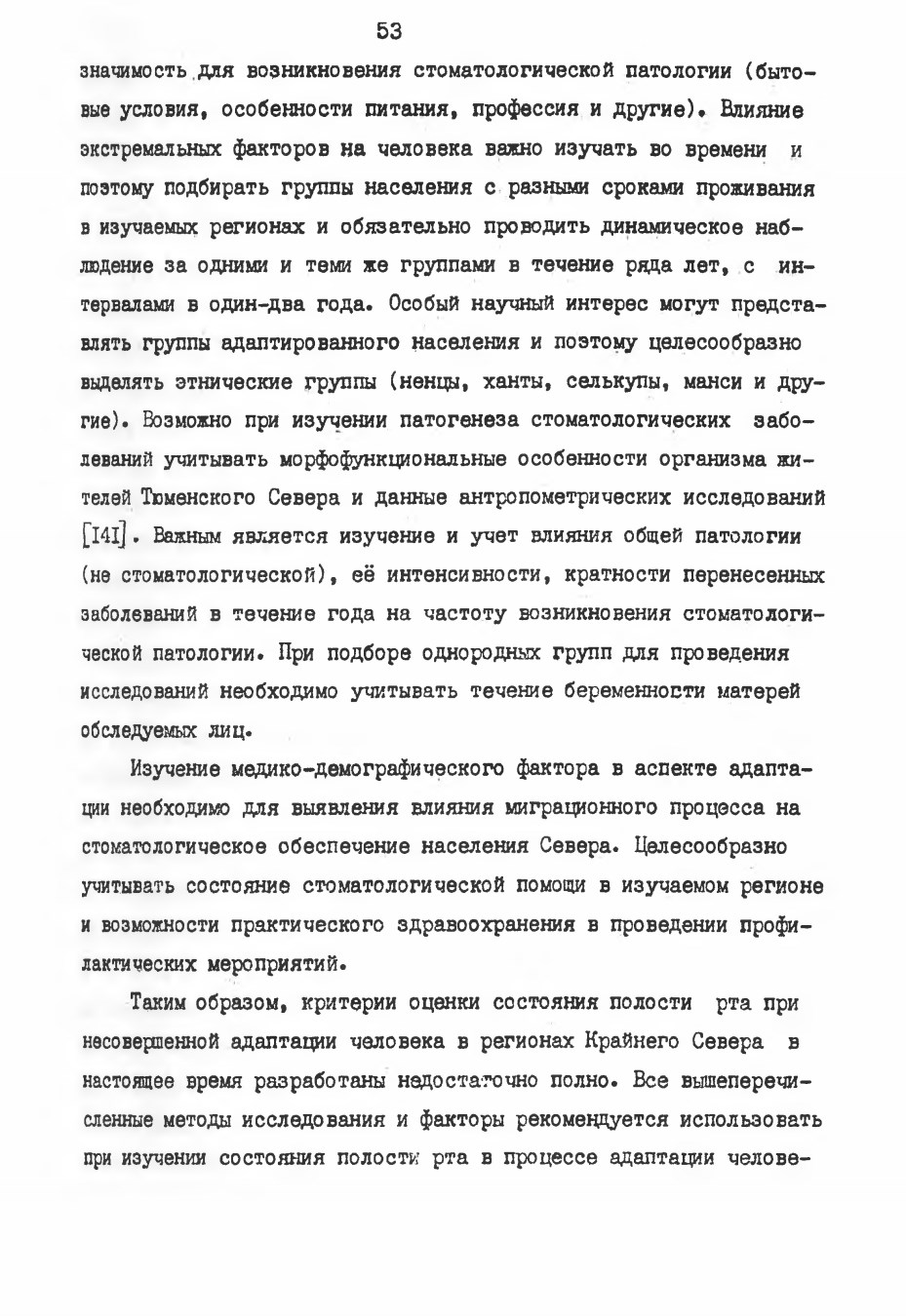 53

значимость для возникновения стоматологической патологии (бытовые условия, особенности питания, профессия и другие). Влияние экстремальных факторов на человека важно изучать во времени и поэтому подбирать группы населения с разными сроками проживания в изучаемых регионах и обязательно проводить динамическое наблюдение за одними и теми же группами в течение ряда лет, с интервалами в один-два года. Особый научный интерес могут представлять группы адаптированного населения и поэтому целесообразно выделять этнические группы (ненцы, ханты, селькупы, манси и другие). Возможно при изучении патогенеза стоматологических заболеваний учитывать морфофункциональные особенности организма жителей Тюменского Севера и данные антропометрических исследований [I4I]. Важным является изучение и учет влияния общей патологии (не стоматологической), её интенсивности, кратности перенесенных заболеваний в течение года на частоту возникновения стоматологической патологии. При подборе однородных групп для проведения исследований необходимо учитывать течение беременности матерей обследуемых лиц.

Изучение медико-демографического фактора в аспекте адаптации необходимо для выявления влияния миграционного процесса на стоматологическое обеспечение населения Севера. Целесообразно учитывать состояние стоматологической помощи в изучаемом регионе и возможности практического здравоохранения в проведении профилактических мероприятий.

Таким образом, критерии оценки состояния полости рта при несовершенной адаптации человека в регионах Крайнего Севера в настоящее время разработаны недостаточно полно. Все вышеперечисленные методы исследования и факторы рекомендуется использовать при изучении состояния полости рта в процессе адаптации челове-